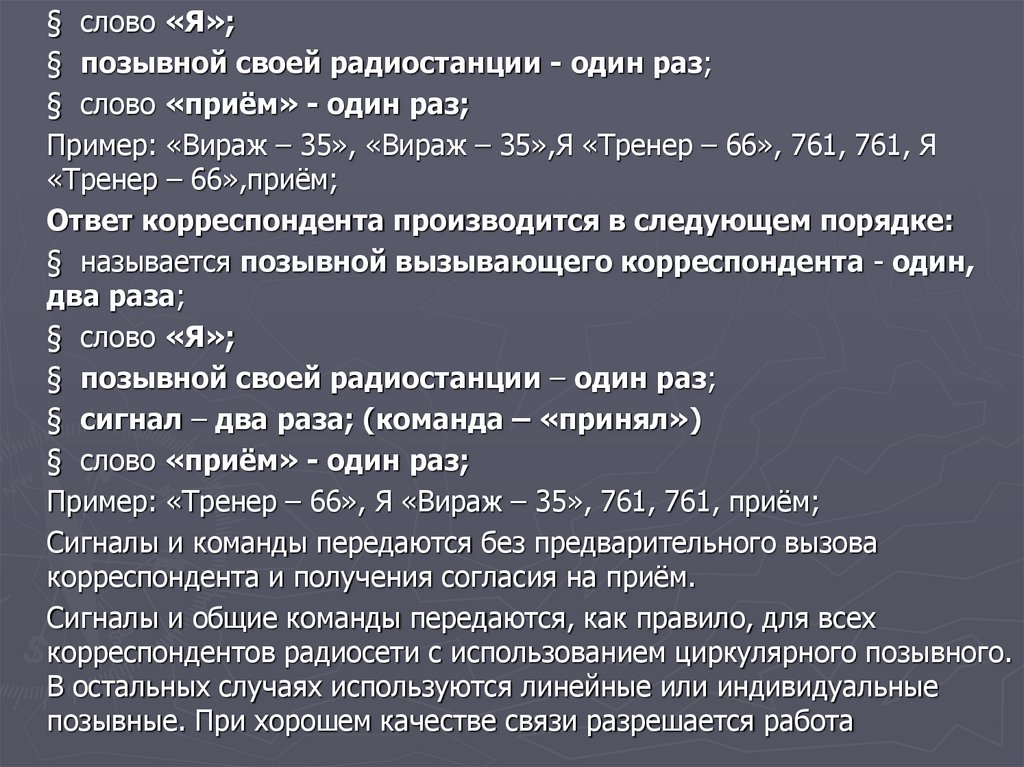 § слово «Я»;

§ позывной своей радиостанции - один раз;

§ слово «приём» - один раз;

Пример: «Вираж – 35», «Вираж – 35»,Я «Тренер – 66», 761, 761, Я «Тренер – 66»,приём;

Ответ корреспондента производится в следующем порядке:

§ называется позывной вызывающего корреспондента - один, два раза;

§ слово «Я»;

§ позывной своей радиостанции – один раз;

§ сигнал – два раза; (команда – «принял»)

§ слово «приём» - один раз;

Пример: «Тренер – 66», Я «Вираж – 35», 761, 761, приём;

Сигналы и команды передаются без предварительного вызова корреспондента и получения согласия на приём.

Сигналы и общие команды передаются, как правило, для всех корреспондентов радиосети с использованием циркулярного позывного. В остальных случаях используются линейные или индивидуальные позывные. При хорошем качестве связи разрешается работа